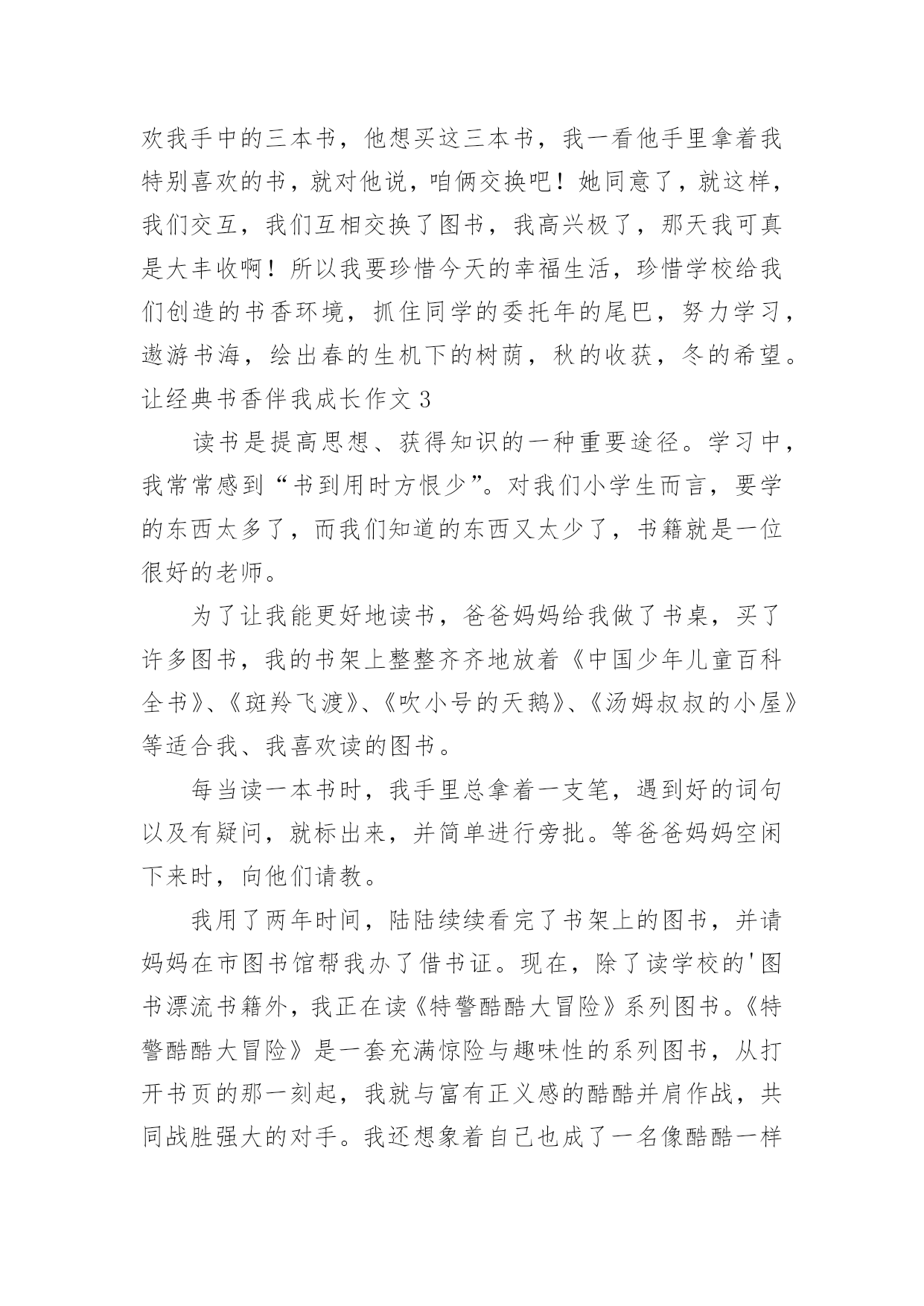 欢我手中的三本书，他想买这三本书，我一看他手里拿着我特别喜欢的书，就对他说，咱俩交换吧！她同意了，就这样，我们交互，我们互相交换了图书，我高兴极了，那天我可真是大丰收啊！所以我要珍惜今天的幸福生活，珍惜学校给我们创造的书香环境，抓住同学的委托年的尾巴，努力学习，遨游书海，绘出春的生机下的树荫，秋的收获，冬的希望。

让经典书香伴我成长作文3

读书是提高思想、获得知识的一种重要途径。学习中，我常常感到“书到用时方恨少”。对我们小学生而言，要学的东西太多了，而我们知道的东西又太少了，书籍就是一位很好的老师。

为了让我能更好地读书，爸爸妈妈给我做了书桌，买了许多图书，我的书架上整整齐齐地放着《中国少年儿童百科全书》、《斑羚飞渡》、《吹小号的天鹅》、《汤姆叔叔的小屋》等适合我、我喜欢读的图书。

每当读一本书时，我手里总拿着一支笔，遇到好的词句以及有疑问，就标出来，并简单进行旁批。等爸爸妈妈空闲下来时，向他们请教。

我用了两年时间，陆陆续续看完了书架上的图书，并请妈妈在市图书馆帮我办了借书证。现在，除了读学校的'图书漂流书籍外，我正在读《特警酷酷大冒险》系列图书。《特警酷酷大冒险》是一套充满惊险与趣味性的系列图书，从打开书页的那一刻起，我就与富有正义感的酷酷并肩作战，共同战胜强大的对手。我还想象着自己也成了一名像酷酷一样